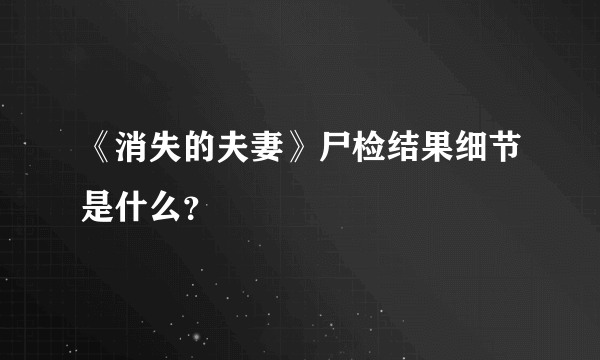 《消失的夫妻》尸检结果细节是什么?